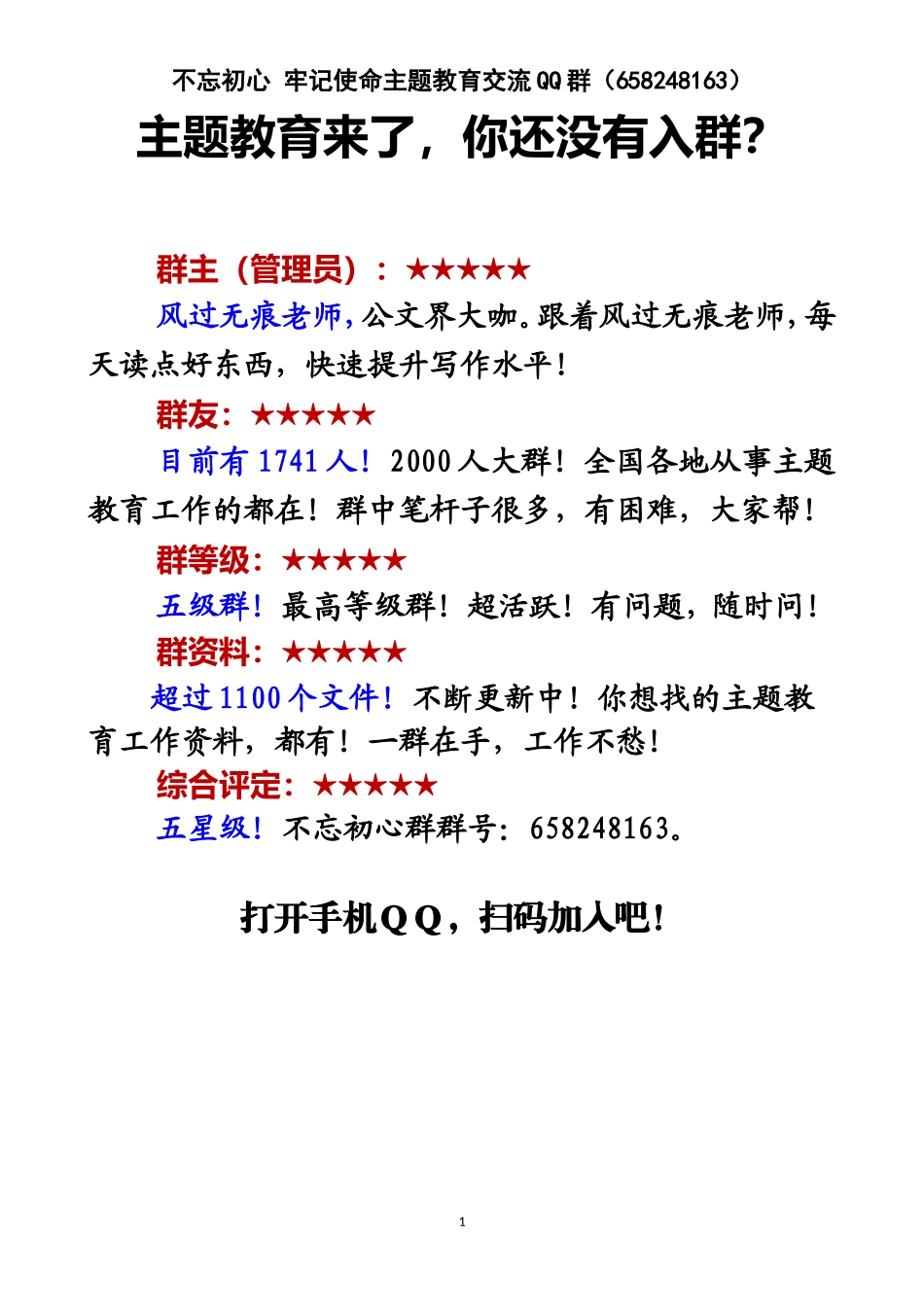 不忘初心 牢记使命主题教育交流QQ群（658248163）

主题教育来了，你还没有入群？

群主（管理员）：★★★★★

风过无痕老师，公文界大咖。跟着风过无痕老师，每天读点好东西，快速提升写作水平！

群友：★★★★★

目前有1741人！2000人大群！全国各地从事主题教育工作的都在！群中笔杆子很多，有困难，大家帮！

群等级：★★★★★

五级群！最高等级群！超活跃！有问题，随时问！

群资料：★★★★★

超过1100个文件！不断更新中！你想找的主题教育工作资料，都有！一群在手，工作不愁！

综合评定：★★★★★

五星级！不忘初心群群号：658248163。

打开手机QQ，扫码加入吧！

1